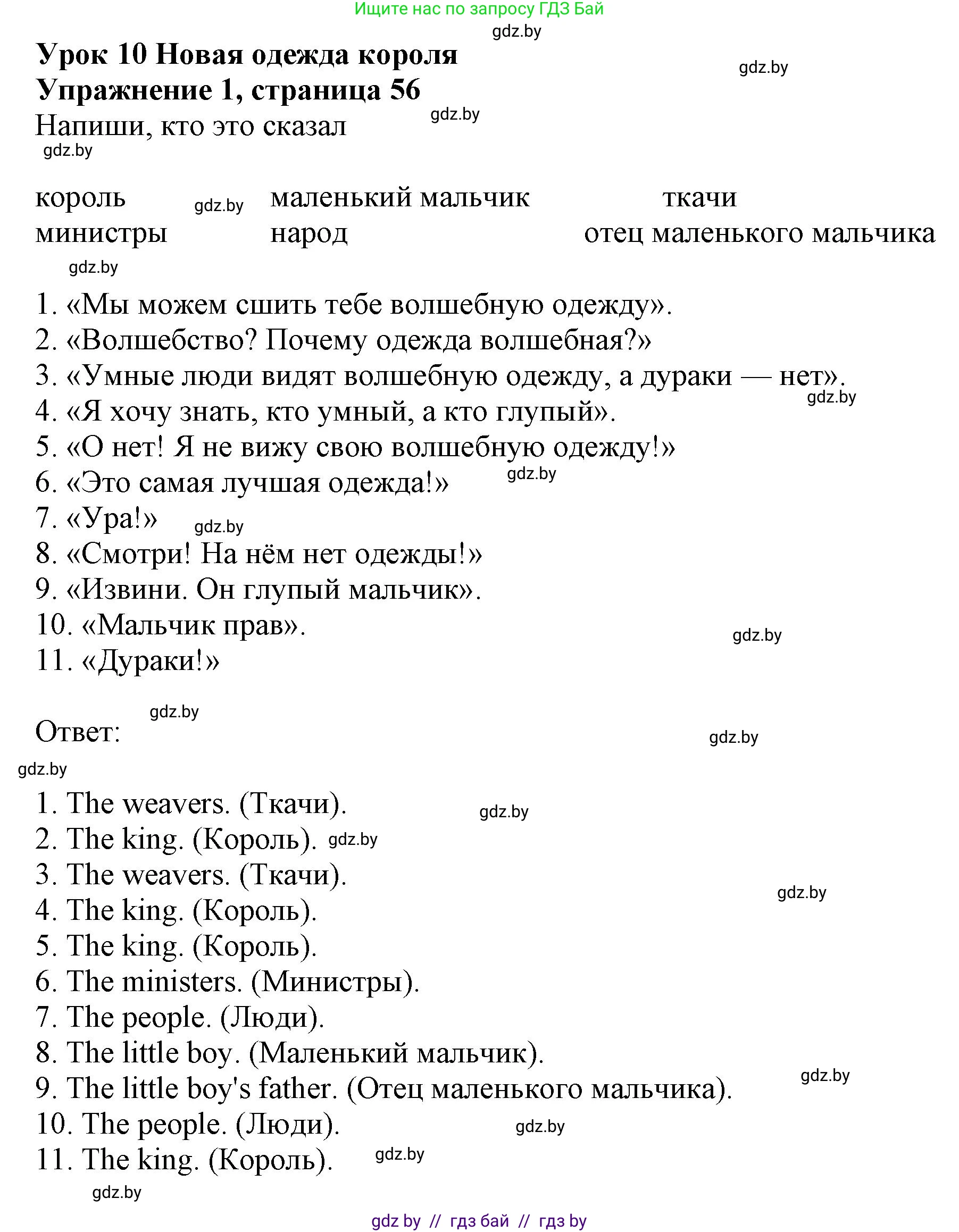 Ищите нас по запросу ГДЗ Бай

gdz.by

**Урок 10 Новая одежда короля**

gdz.by

**Упражнение 1, страница 56**

gdz.by

Напиши, кто это сказал

gdz.by

король gdz.by маленький мальчик ткачи
министры народ отец маленького мальчика

gdz.by

1. «Мы можем сшить тебе волшебную одежду».
2. «Волшебство? Почему одежда волшебная?»
3. «Умные люди видят волшебную одежду, а дураки — нет».
gdz.by
4. «Я хочу знать, кто умный, а кто глупый».
5. «О нет! Я не вижу свою волшебную одежду!»
6. «Это самая лучшая одежда!» gdz.by
7. «Ура!» gdz.by
8. «Смотри! На нём нет одежды!»
9. «Извини. Он глупый мальчик».
10. «Мальчик прав». gdz.by
11. «Дураки!»

gdz.by

Ответ: gdz.by

gdz.by

1. The weavers. (Ткачи). gdz.by
2. The king. (Король). gdz.by
3. The weavers. (Ткачи). gdz.by
4. The king. (Король).
5. The king. (Король).
6. The ministers. (Министры).
7. The people. (Люди).
8. The little boy. (Маленький мальчик).
gdz.by
9. The little boy's father. (Отец маленького мальчика).
10. The people. (Люди). gdz.by
11. The king. (Король). gdz.by

gdz.by

gdz by // гдз бай // гдз by